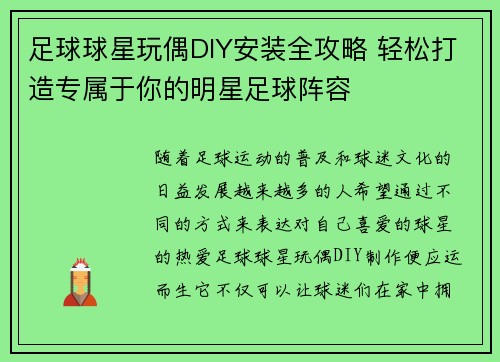 足球球星玩偶DIY安装全攻略 轻松打造专属于你的明星足球阵容

随着足球运动的普及和球迷文化的日益发展越来越多的人希望通过不同的方式来表达对自己喜爱的球星的热爱足球球星玩偶DIY制作便应运而生它不仅可以让球迷们在家中拥